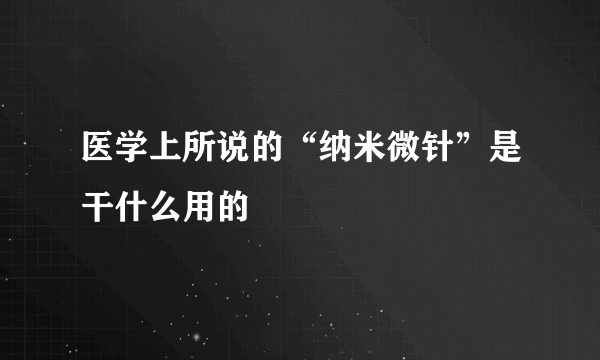 医学上所说的“纳米微针”是干什么用的